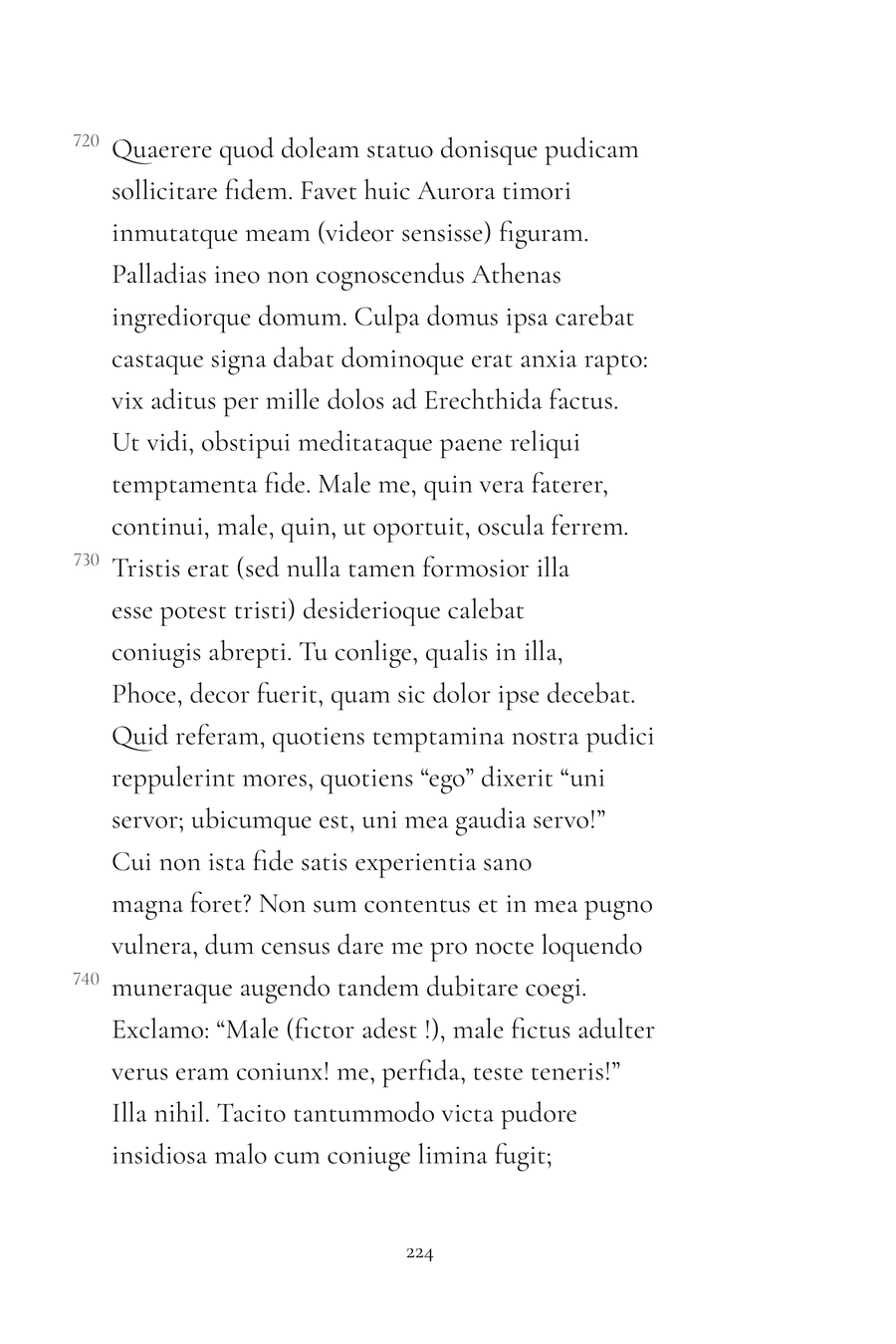 720 Quaerere quod doleam statuo donisque pudicam
sollicitare fidem. Favet huic Aurora timori
inmutatque meam (videor sensisse) figuram.
Palladias ineo non cognoscendus Athenas
ingrediorque domum. Culpa domus ipsa carebat
castaque signa dabat dominoque erat anxia rapto:
vix aditus per mille dolos ad Erechthida factus.
Ut vidi, obstipui meditataque paene reliqui
temptamenta fide. Male me, quin vera faterer,
continui, male, quin, ut oportuit, oscula ferrem.
730 Tristis erat (sed nulla tamen formosior illa
esse potest tristi) desiderioque calebat
coniugis abrepti. Tu conlige, qualis in illa,
Phoce, decor fuerit, quam sic dolor ipse decebat.
Quid referam, quotiens temptamina nostra pudici
reppulerint mores, quotiens “ego” dixerit “uni
servor; ubicumque est, uni mea gaudia servo!”
Cui non ista fide satis experientia sano
magna foret? Non sum contentus et in mea pugno
vulnera, dum census dare me pro nocte loquendo
740 muneraque augendo tandem dubitare coegi.
Exclamo: “Male (fictor adest !), male fictus adulter
verus eram coniunx! me, perfida, teste teneris!”
Illa nihil. Tacito tantummodo victa pudore
insidiosa malo cum coniuge limina fugit;

224